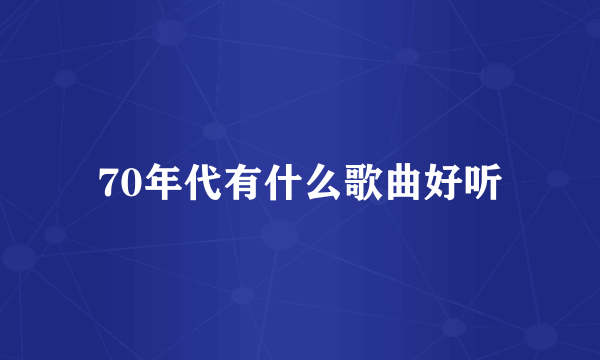 70年代有什么歌曲好听